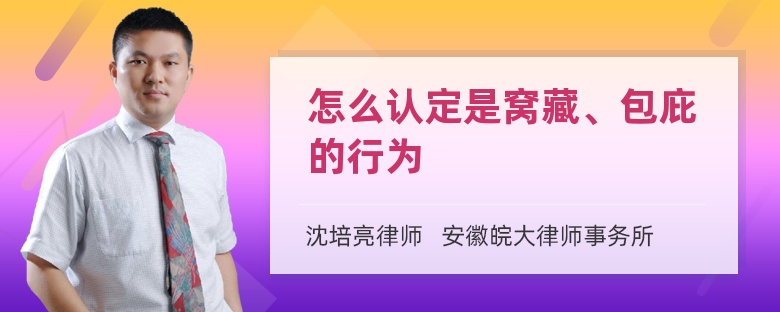 怎么认定是窝藏、包庇的行为

沈培亮律师　安徽皖大律师事务所